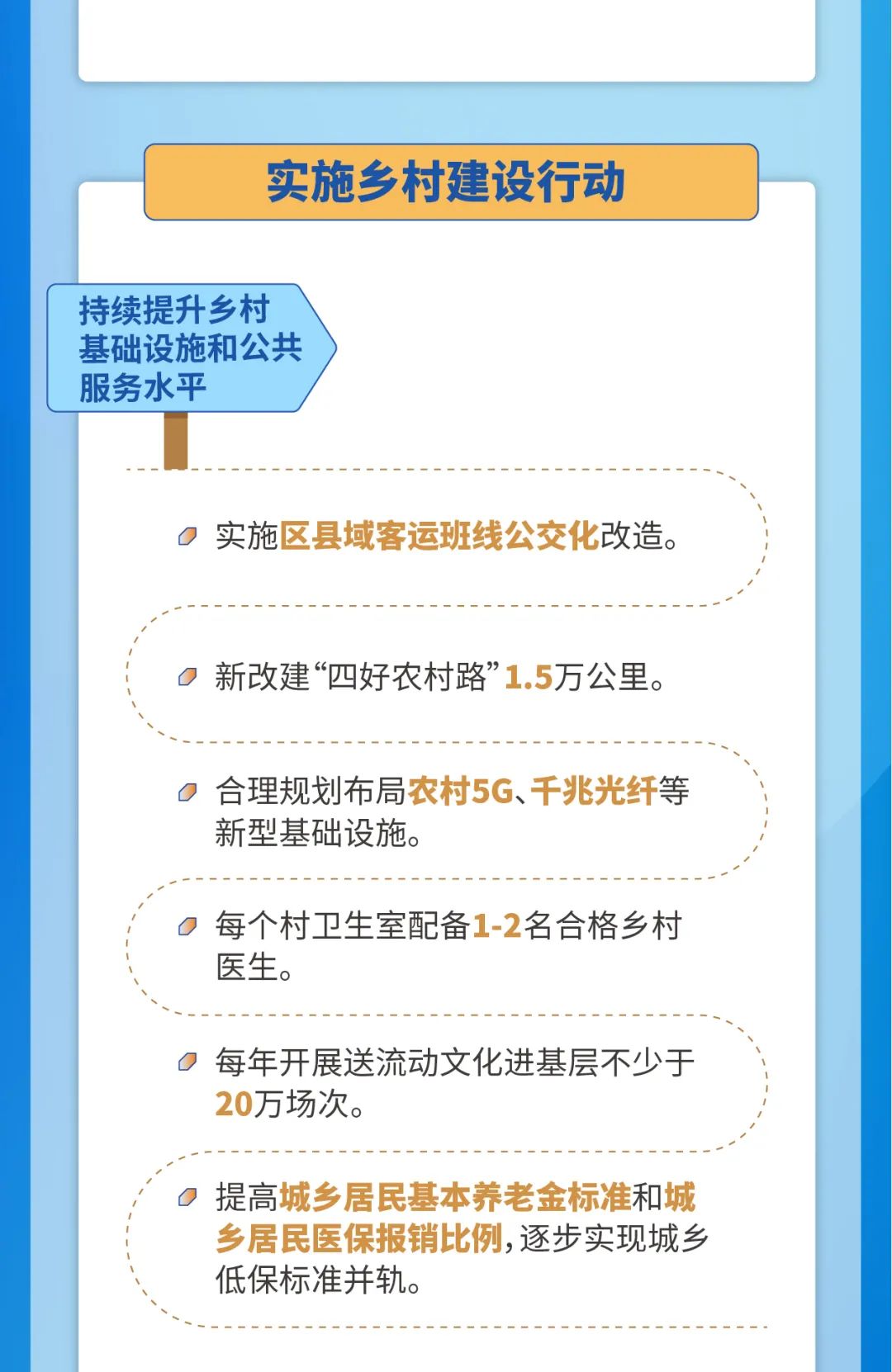 实施乡村建设行动

持续提升乡村基础设施和公共服务水平

实施区县域客运班线公交化改造。

新改建“四好农村路”1.5万公里。

合理规划布局农村5G、千兆光纤等新型基础设施。

每个村卫生室配备1-2名合格乡村医生。

每年开展送流动文化进基层不少于20万场次。

提高城乡居民基本养老金标准和城乡居民医保报销比例，逐步实现城乡低保标准并轨。